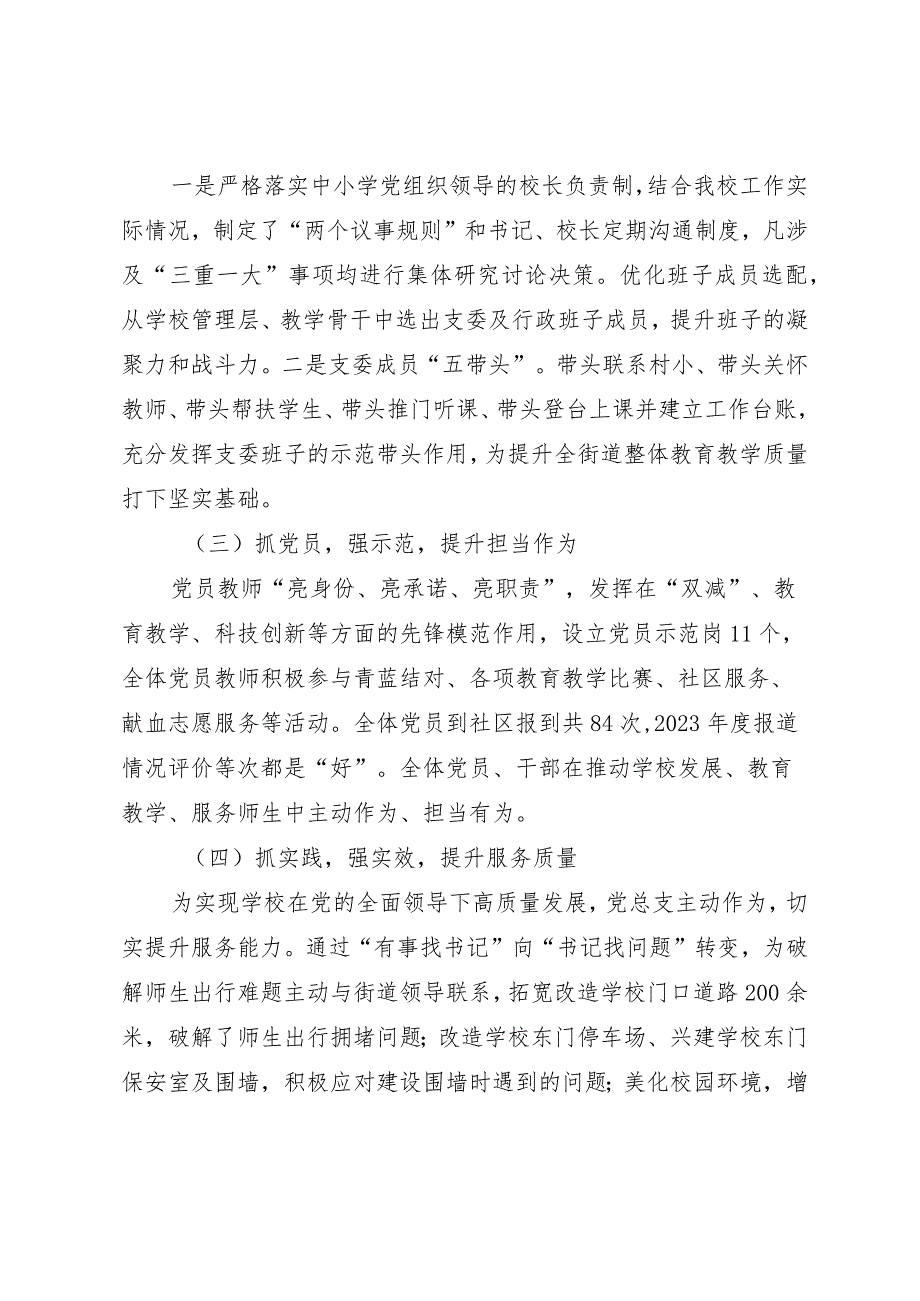 一是严格落实中小学党组织领导的校长负责制，结合我校工作实际情况，制定了“两个议事规则”和书记、校长定期沟通制度，凡涉及“三重一大”事项均进行集体研究讨论决策。优化班子成员选配，从学校管理层、教学骨干中选出支委及行政班子成员，提升班子的凝聚力和战斗力。二是支委成员“五带头”。带头联系村小、带头关怀教师、带头帮扶学生、带头推门听课、带头登台上课并建立工作台账，充分发挥支委班子的示范带头作用，为提升全街道整体教育教学质量打下坚实基础。

（三）抓党员，强示范，提升担当作为

党员教师“亮身份、亮承诺、亮职责”，发挥在“双减”、教育教学、科技创新等方面的先锋模范作用，设立党员示范岗11个，全体党员教师积极参与青蓝结对、各项教育教学比赛、社区服务、献血志愿服务等活动。全体党员到社区报到共84次，2023年度报道情况评价等次都是“好”。全体党员、干部在推动学校发展、教育教学、服务师生中主动作为、担当有为。

（四）抓实践，强实效，提升服务质量

为实现学校在党的全面领导下高质量发展，党总支主动作为，切实提升服务能力。通过“有事找书记”向“书记找问题”转变，为破解师生出行难题主动与街道领导联系，拓宽改造学校门口道路200余米，破解了师生出行拥堵问题；改造学校东门停车场、兴建学校东门保安室及围墙，积极应对建设围墙时遇到的问题；美化校园环境，增